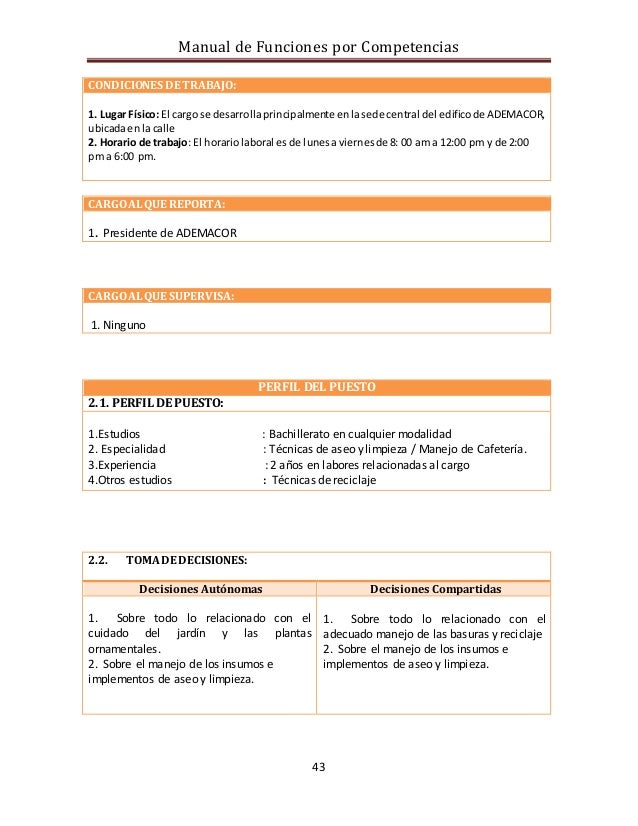 Manual de Funciones por Competencias

CONDICIONES DE TRABAJO:

1. Lugar Físico: El cargo se desarrolla principalmente en la sede central del edifico de ADEMACOR, ubicada en la calle
2. Horario de trabajo: El horario laboral es de lunes a viernes de 8: 00 am a 12:00 pm y de 2:00 pm a 6:00 pm.

CARGO AL QUE REPORTA:

1. Presidente de ADEMACOR

CARGO AL QUE SUPERVISA:

1. Ninguno

PERFIL DEL PUESTO

2.1. PERFIL DE PUESTO:

1.Estudios : Bachillerato en cualquier modalidad
2. Especialidad : Técnicas de aseo y limpieza / Manejo de Cafetería.
3.Experiencia : 2 años en labores relacionadas al cargo
4.Otros estudios : Técnicas de reciclaje

2.2. TOMA DE DECISIONES:

| Decisiones Autónomas | Decisiones Compartidas |
|---|---|
| 1. Sobre todo lo relacionado con el cuidado del jardín y las plantas ornamentales. 2. Sobre el manejo de los insumos e implementos de aseo y limpieza. | 1. Sobre todo lo relacionado con el adecuado manejo de las basuras y reciclaje 2. Sobre el manejo de los insumos e implementos de aseo y limpieza. |

43